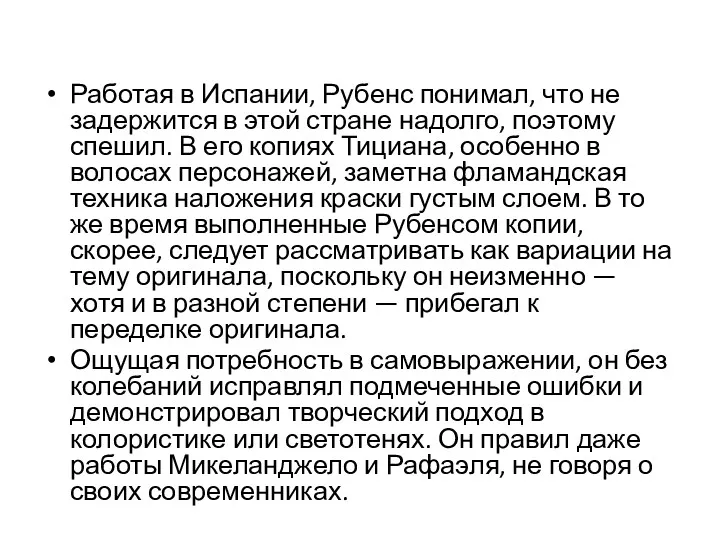 • Работая в Испании, Рубенс понимал, что не задержится в этой стране надолго, поэтому спешил. В его копиях Тициана, особенно в волосах персонажей, заметна фламандская техника наложения краски густым слоем. В то же время выполненные Рубенсом копии, скорее, следует рассматривать как вариации на тему оригинала, поскольку он неизменно — хотя и в разной степени — прибегал к переделке оригинала.

• Ощущая потребность в самовыражении, он без колебаний исправлял подмеченные ошибки и демонстрировал творческий подход в колористике или светотенях. Он правил даже работы Микеланджело и Рафаэля, не говоря о своих современниках.